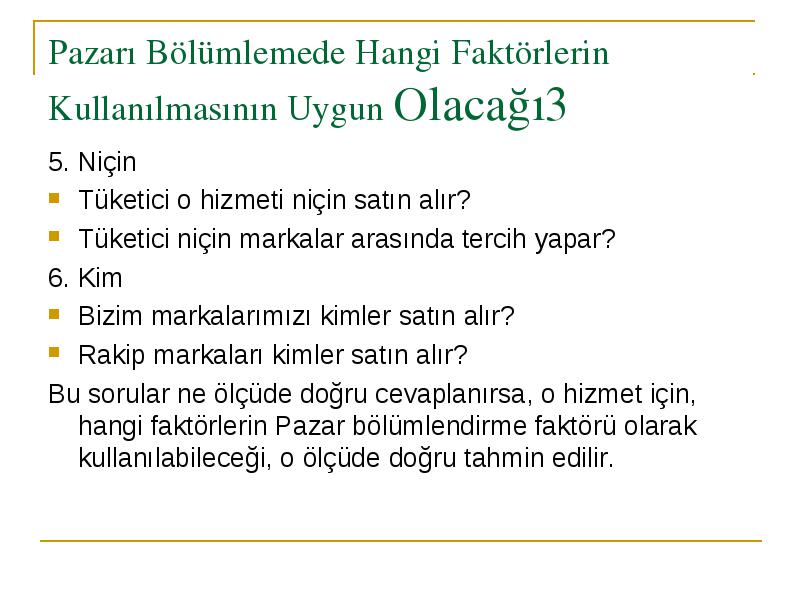 Pazarı Bölümlemede Hangi Faktörlerin Kullanılmasının Uygun Olacağı3

5. Niçin

Tüketici o hizmeti niçin satın alır?

Tüketici niçin markalar arasında tercih yapar?

6. Kim

Bizim markalarımızı kimler satın alır?

Rakip markaları kimler satın alır?

Bu sorular ne ölçüde doğru cevaplanırsa, o hizmet için, hangi faktörlerin Pazar bölümlendirme faktörü olarak kullanılabileceği, o ölçüde doğru tahmin edilir.